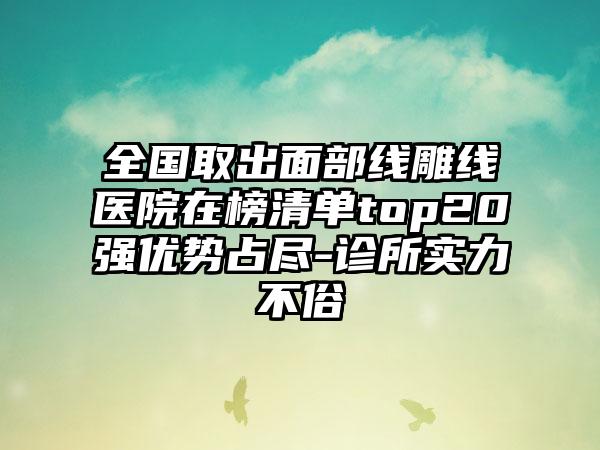 全国取出面部线雕线医院在榜清单top20强优势占尽-诊所实力不俗